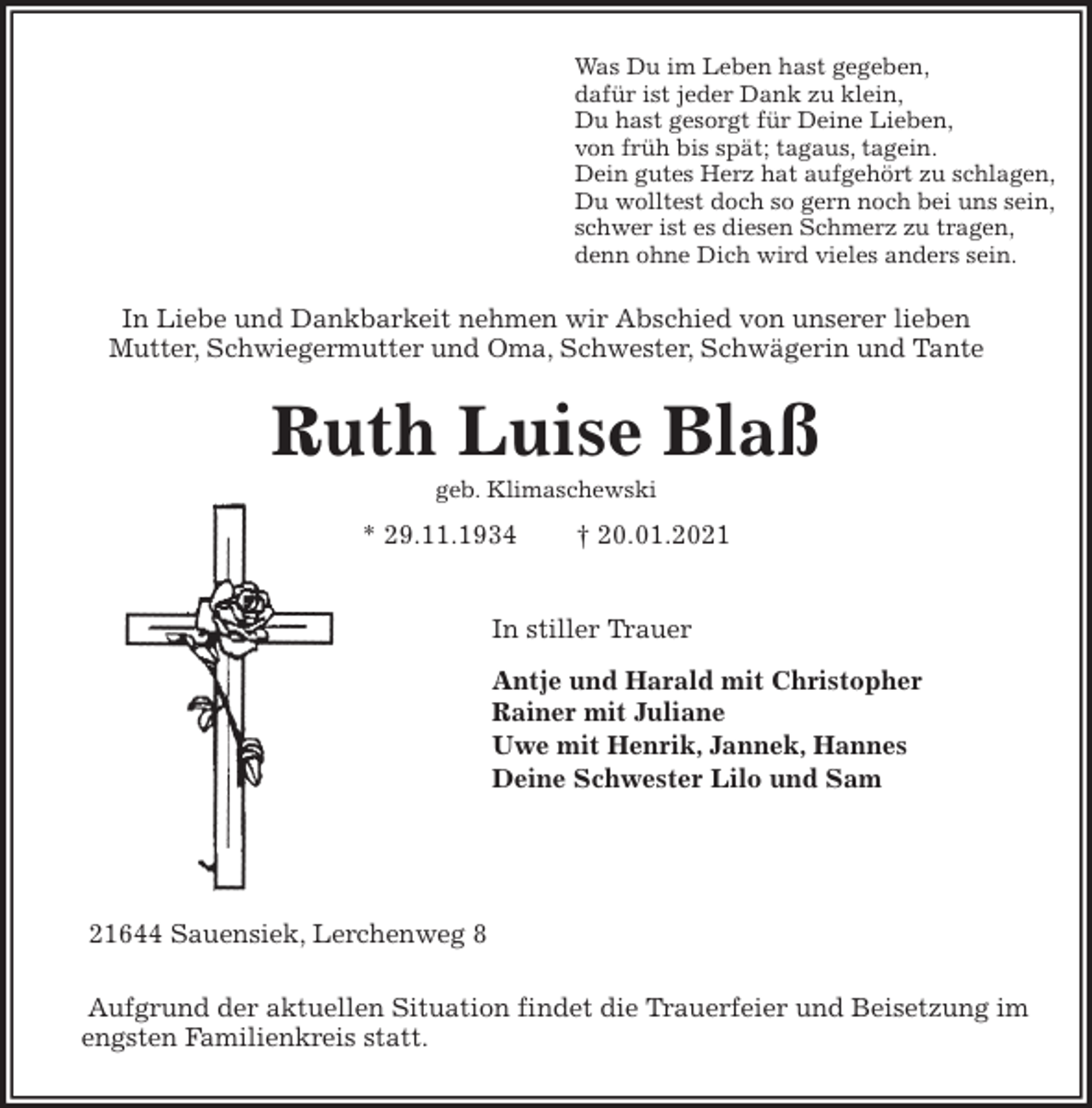 Was Du im Leben hast gegeben,
dafür ist jeder Dank zu klein,
Du hast gesorgt für Deine Lieben,
von früh bis spät; tagaus, tagein.
Dein gutes Herz hat aufgehört zu schlagen,
Du wolltest doch so gern noch bei uns sein,
schwer ist es diesen Schmerz zu tragen,
denn ohne Dich wird vieles anders sein.

In Liebe und Dankbarkeit nehmen wir Abschied von unserer lieben Mutter, Schwiegermutter und Oma, Schwester, Schwägerin und Tante

Ruth Luise Blaß

geb. Klimaschewski

* 29.11.1934 † 20.01.2021

In stiller Trauer

Antje und Harald mit Christopher
Rainer mit Juliane
Uwe mit Henrik, Jannek, Hannes
Deine Schwester Lilo und Sam

21644 Sauensiek, Lerchenweg 8

Aufgrund der aktuellen Situation findet die Trauerfeier und Beisetzung im engsten Familienkreis statt.